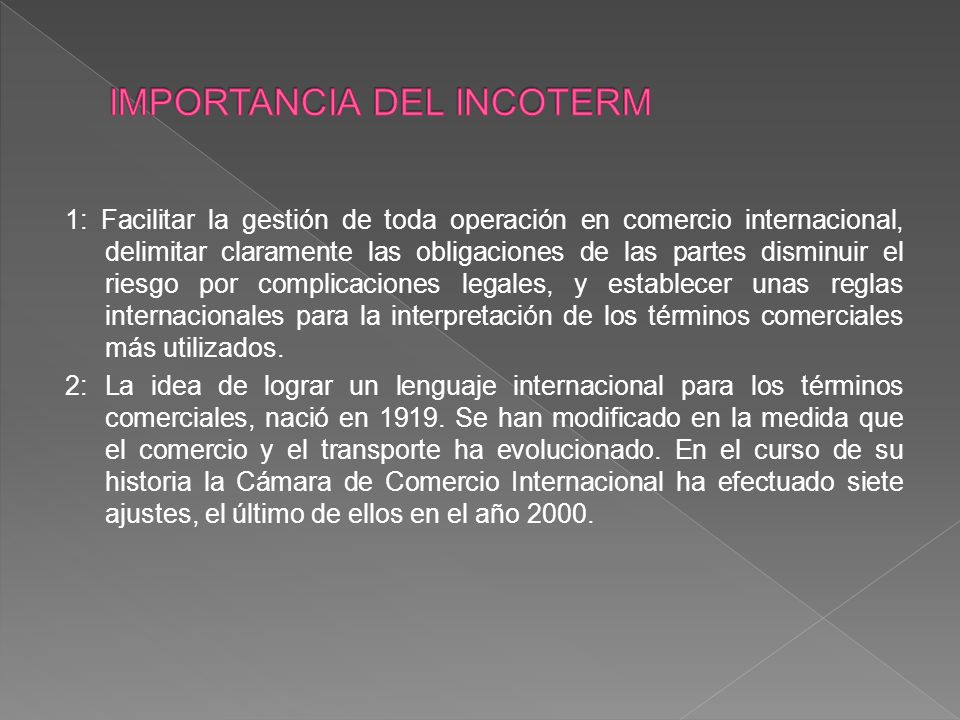 IMPORTANCIA DEL INCOTERM

1: Facilitar la gestión de toda operación en comercio internacional, delimitar claramente las obligaciones de las partes disminuir el riesgo por complicaciones legales, y establecer unas reglas internacionales para la interpretación de los términos comerciales más utilizados.

2: La idea de lograr un lenguaje internacional para los términos comerciales, nació en 1919. Se han modificado en la medida que el comercio y el transporte ha evolucionado. En el curso de su historia la Cámara de Comercio Internacional ha efectuado siete ajustes, el último de ellos en el año 2000.